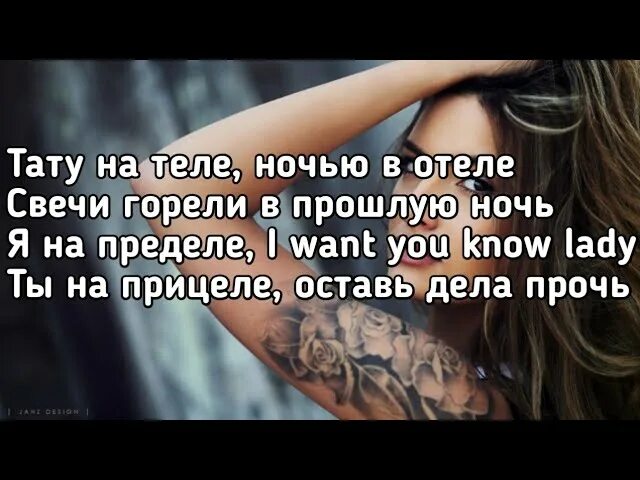 Тату на теле, ночью в отеле
Свечи горели в прошлую ночь
Я на пределе, I want you know lady
Ты на прицеле, оставь дела прочь

| JANZ DESIGN |